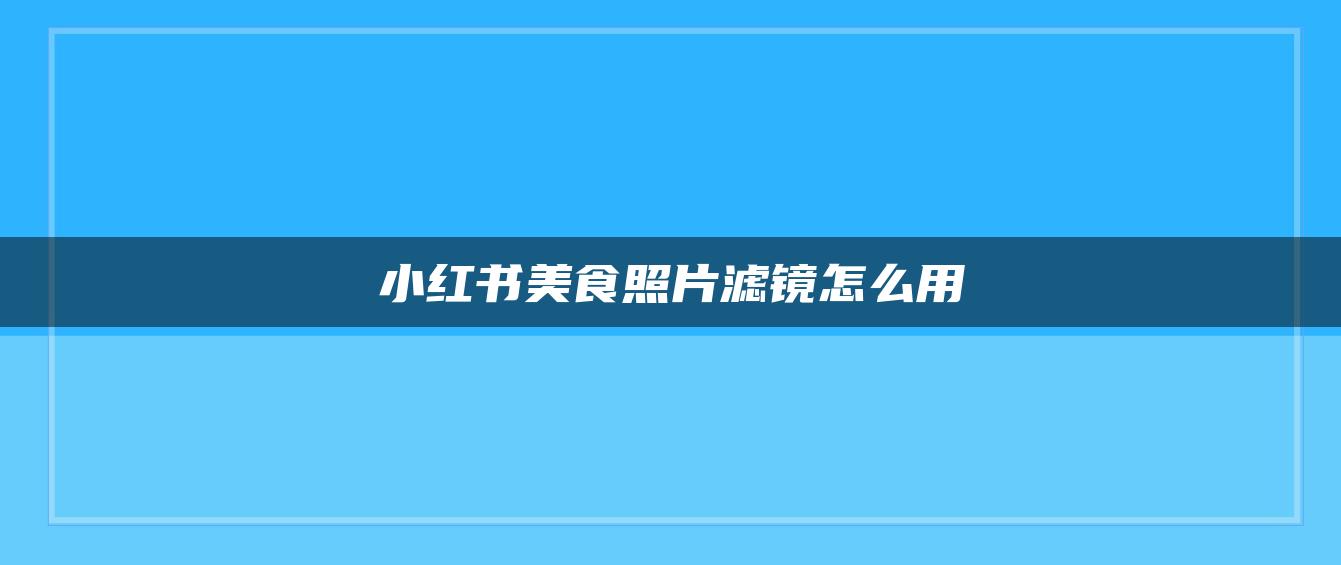 小红书美食照片滤镜怎么用